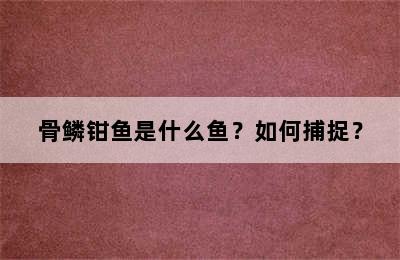 骨鳞钳鱼是什么鱼？如何捕捉？